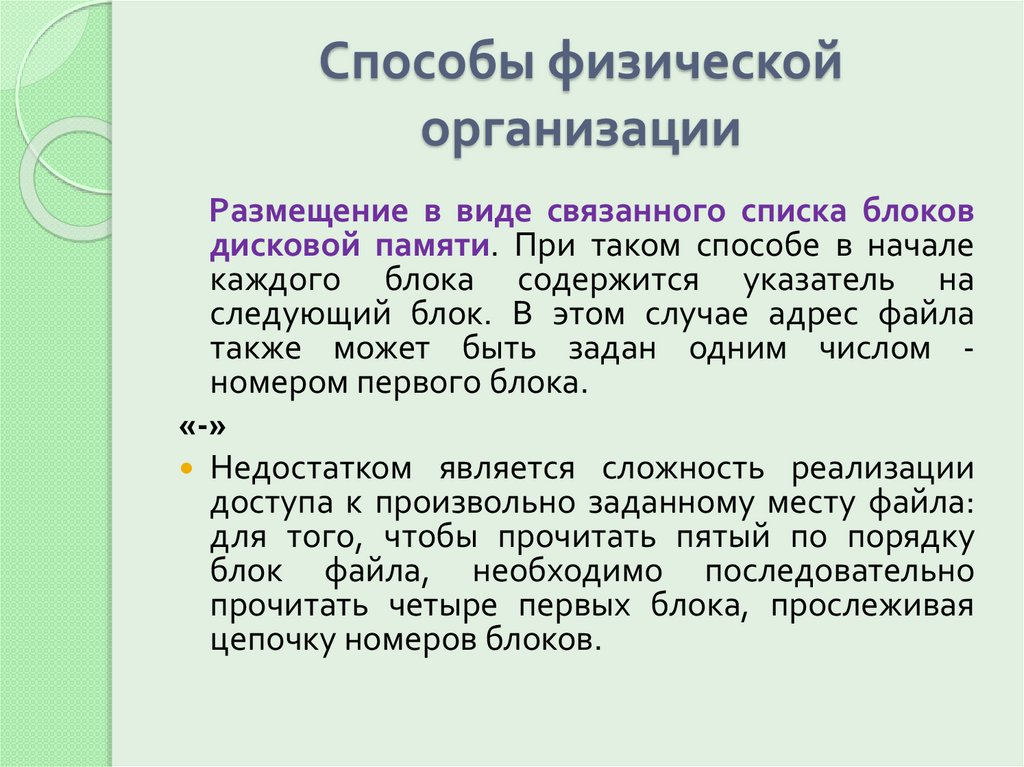 Способы физической организации

Размещение в виде связанного списка блоков дисковой памяти. При таком способе в начале каждого блока содержится указатель на следующий блок. В этом случае адрес файла также может быть задан одним числом - номером первого блока.

«-»

Недостатком является сложность реализации доступа к произвольно заданному месту файла: для того, чтобы прочитать пятый по порядку блок файла, необходимо последовательно прочитать четыре первых блока, прослеживая цепочку номеров блоков.